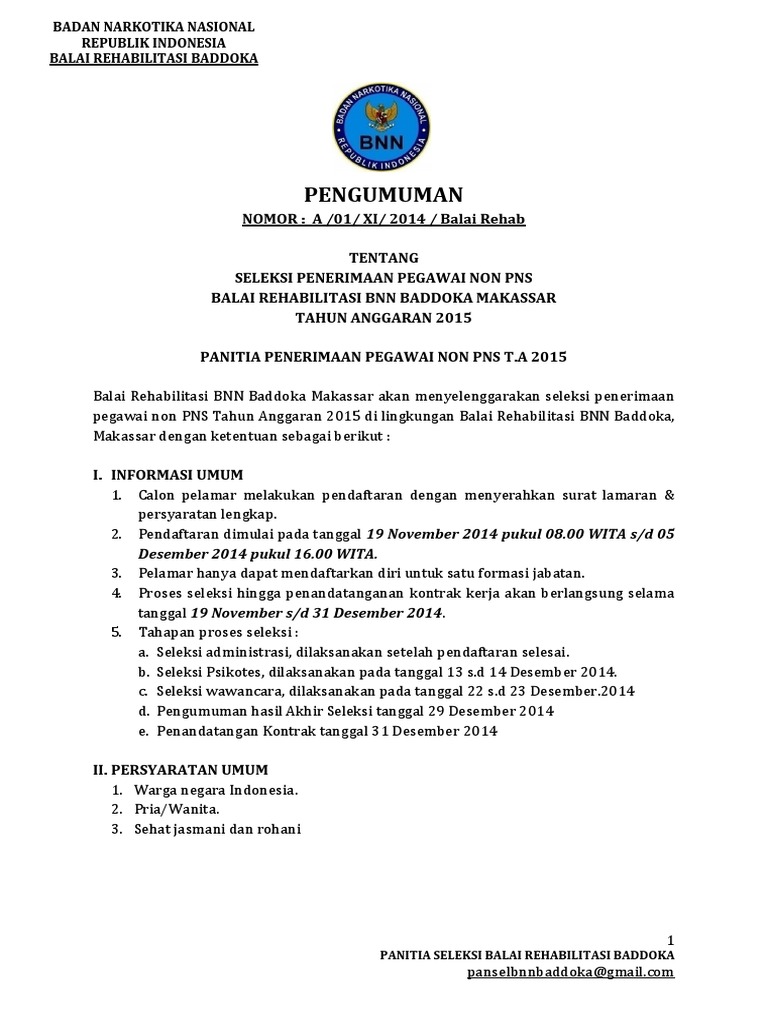 BADAN NARKOTIKA NASIONAL
REPUBLIK INDONESIA
BALAI REHABILITASI BADDOKA

BADAN NARKOTIKA NASIONAL
BNN
REPUBLIK INDONESIA

PENGUMUMAN
NOMOR : A /01/ XI/ 2014 / Balai Rehab

TENTANG
SELEKSI PENERIMAAN PEGAWAI NON PNS
BALAI REHABILITASI BNN BADDOKA MAKASSAR
TAHUN ANGGARAN 2015

PANITIA PENERIMAAN PEGAWAI NON PNS T.A 2015

Balai Rehabilitasi BNN Baddoka Makassar akan menyelenggarakan seleksi penerimaan pegawai non PNS Tahun Anggaran 2015 di lingkungan Balai Rehabilitasi BNN Baddoka, Makassar dengan ketentuan sebagai berikut :

I. INFORMASI UMUM
1. Calon pelamar melakukan pendaftaran dengan menyerahkan surat lamaran & persyaratan lengkap.
2. Pendaftaran dimulai pada tanggal 19 November 2014 pukul 08.00 WITA s/d 05 Desember 2014 pukul 16.00 WITA.
3. Pelamar hanya dapat mendaftarkan diri untuk satu formasi jabatan.
4. Proses seleksi hingga penandatanganan kontrak kerja akan berlangsung selama tanggal 19 November s/d 31 Desember 2014.
5. Tahapan proses seleksi :
a. Seleksi administrasi, dilaksanakan setelah pendaftaran selesai.
b. Seleksi Psikotes, dilaksanakan pada tanggal 13 s.d 14 Desember 2014.
c. Seleksi wawancara, dilaksanakan pada tanggal 22 s.d 23 Desember.2014
d. Pengumuman hasil Akhir Seleksi tanggal 29 Desember 2014
e. Penandatangan Kontrak tanggal 31 Desember 2014

II. PERSYARATAN UMUM
1. Warga negara Indonesia.
2. Pria/Wanita.
3. Sehat jasmani dan rohani

1
PANITIA SELEKSI BALAI REHABILITASI BADDOKA
panselbnnbaddoka@gmail.com